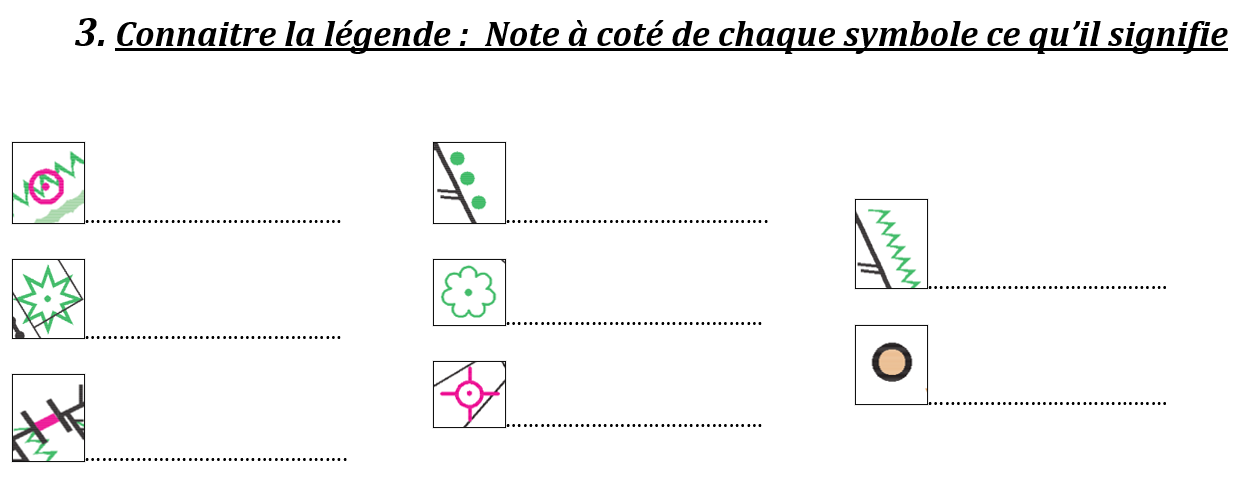 3. Connaitre la légende : Note à coté de chaque symbole ce qu'il signifie

____

____

____

____

____

____

____

____